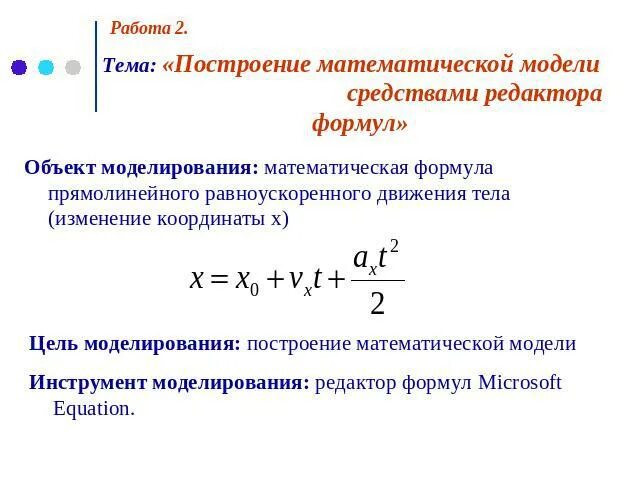 Работа 2.

Тема: «Построение математической модели средствами редактора формул»

Объект моделирования: математическая формула прямолинейного равноускоренного движения тела (изменение координаты x)

$x = x_0 + v_x t + \frac{a_x t^2}{2}$

Цель моделирования: построение математической модели

Инструмент моделирования: редактор формул Microsoft Equation.